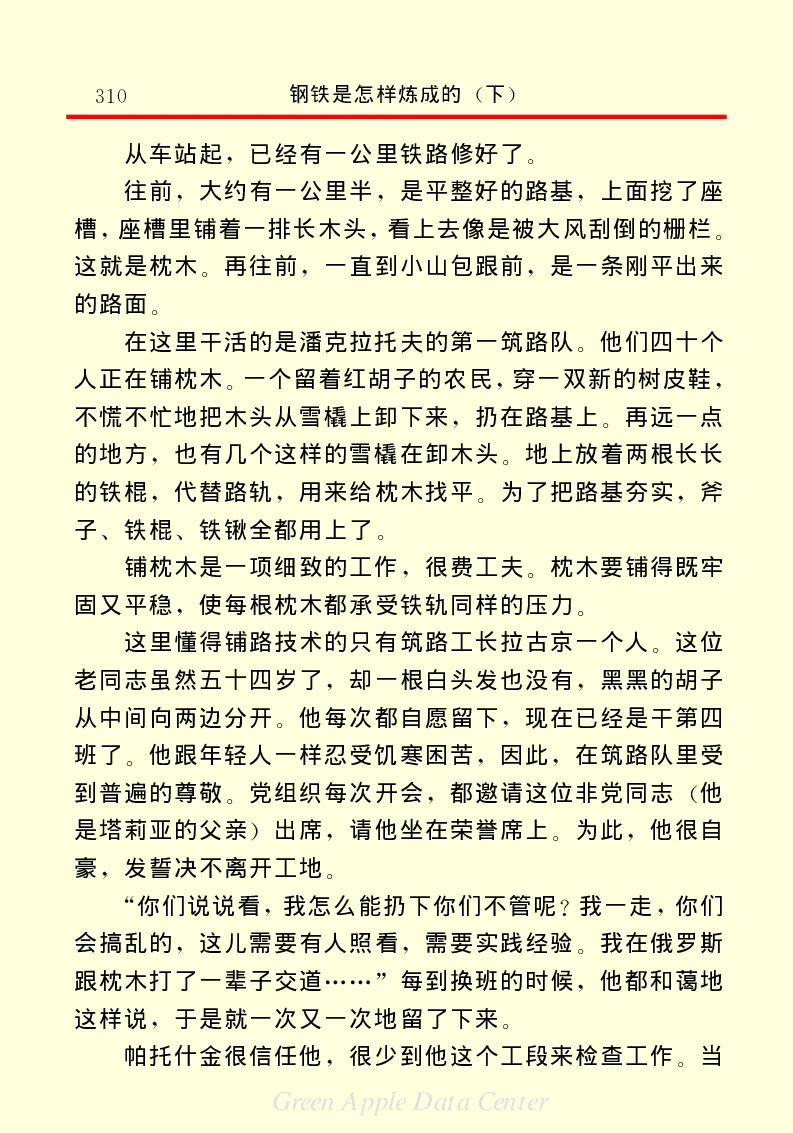 310　　钢铁是怎样炼成的（下）

从车站起，已经有一公里铁路修好了。

往前，大约有一公里半，是平整好的路基，上面挖了座槽，座槽里铺着一排长木头，看上去像是被大风刮倒的栅栏。这就是枕木。再往前，一直到小山包跟前，是一条刚平出来的路面。

在这里干活的是潘克拉托夫的第一筑路队。他们四十个人正在铺枕木。一个留着红胡子的农民，穿一双新的树皮鞋，不慌不忙地把木头从雪橇上卸下来，扔在路基上。再远一点的地方，也有几个这样的雪橇在卸木头。地上放着两根长长的铁棍，代替路轨，用来给枕木找平。为了把路基夯实，斧子、铁棍、铁锹全都用上了。

铺枕木是一项细致的工作，很费工夫。枕木要铺得既牢固又平稳，使每根枕木都承受铁轨同样的压力。

这里懂得铺路技术的只有筑路工长拉古京一个人。这位老同志虽然五十四岁了，却一根白头发也没有，黑黑的胡子从中间向两边分开。他每次都自愿留下，现在已经是干第四班了。他跟年轻人一样忍受饥寒困苦，因此，在筑路队里受到普遍的尊敬。党组织每次开会，都邀请这位非党同志（他是塔莉亚的父亲）出席，请他坐在荣誉席上。为此，他很自豪，发誓决不离开工地。

“你们说说看，我怎么能扔下你们不管呢？我一走，你们会搞乱的，这儿需要有人照看，需要实践经验。我在俄罗斯跟枕木打了一辈子交道……”每到换班的时候，他都和蔼地这样说，于是就一次又一次地留了下来。

帕托什金很信任他，很少到他这个工段来检查工作。当

Green Apple Data Center